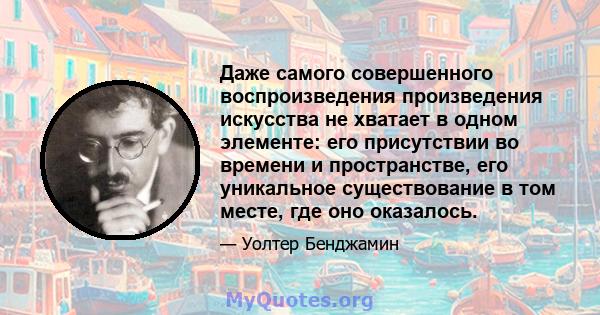 Даже самого совершенного воспроизведения произведения искусства не хватает в одном элементе: его присутствии во времени и пространстве, его уникальное существование в том месте, где оно оказалось.

— Уолтер Бенджамин

MyQuotes.org